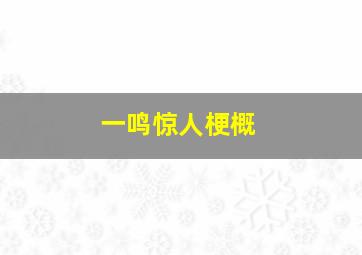 一鸣惊人梗概